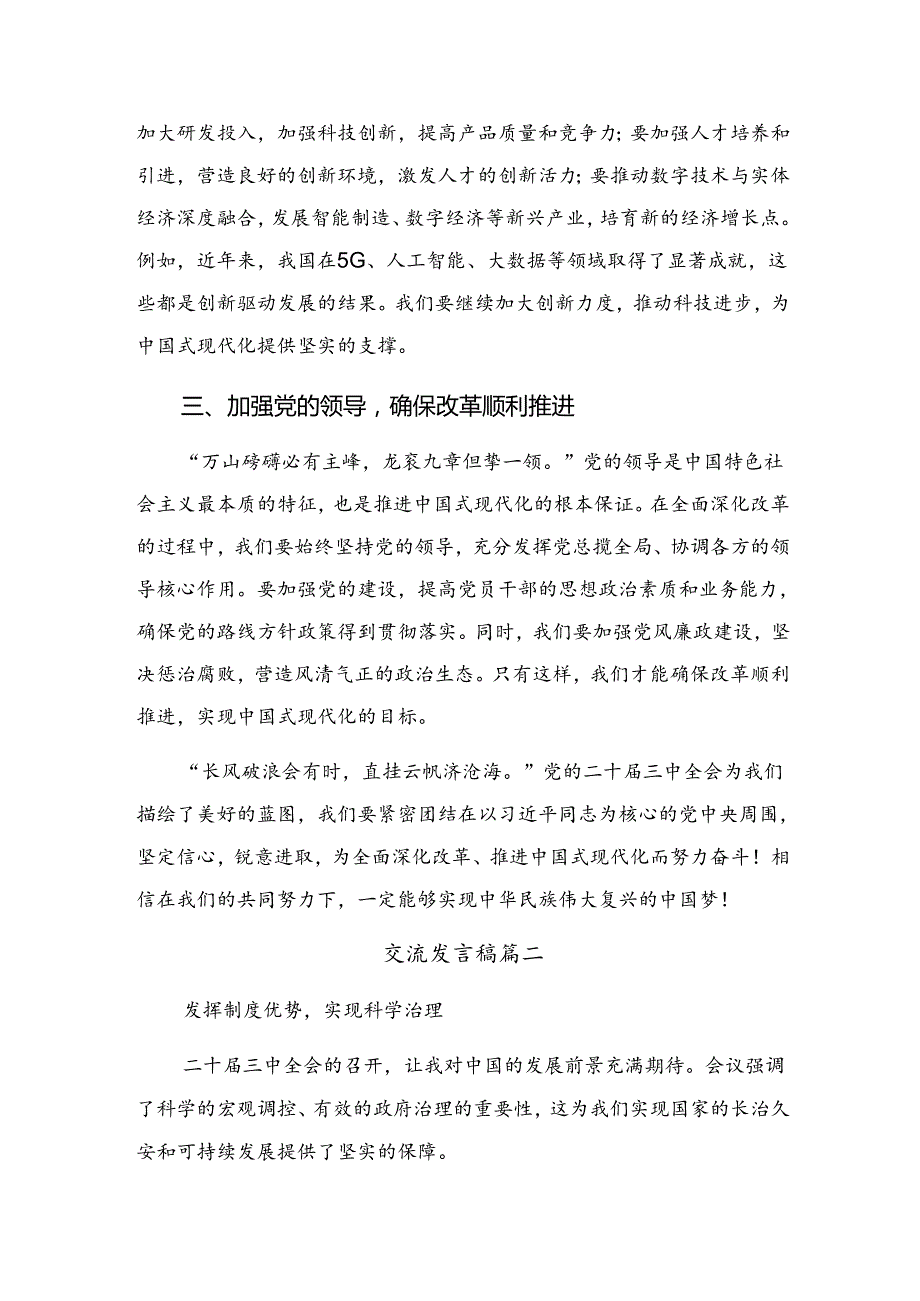 加大研发投入，加强科技创新，提高产品质量和竞争力；要加强人才培养和引进，营造良好的创新环境，激发人才的创新活力；要推动数字技术与实体经济深度融合，发展智能制造、数字经济等新兴产业，培育新的经济增长点。例如，近年来，我国在5G、人工智能、大数据等领域取得了显著成就，这些都是创新驱动发展的结果。我们要继续加大创新力度，推动科技进步，为中国式现代化提供坚实的支撑。

三、加强党的领导，确保改革顺利推进

“万山磅礴必有主峰，龙衮九章但挚一领。”党的领导是中国特色社会主义最本质的特征，也是推进中国式现代化的根本保证。在全面深化改革的过程中，我们要始终坚持党的领导，充分发挥党总揽全局、协调各方的领导核心作用。要加强党的建设，提高党员干部的思想政治素质和业务能力，确保党的路线方针政策得到贯彻落实。同时，我们要加强党风廉政建设，坚决惩治腐败，营造风清气正的政治生态。只有这样，我们才能确保改革顺利推进，实现中国式现代化的目标。

“长风破浪会有时，直挂云帆济沧海。”党的二十届三中全会为我们描绘了美好的蓝图，我们要紧密团结在以习近平同志为核心的党中央周围，坚定信心，锐意进取，为全面深化改革、推进中国式现代化而努力奋斗！相信在我们的共同努力下，一定能够实现中华民族伟大复兴的中国梦！

交流发言稿篇二

发挥制度优势，实现科学治理

二十届三中全会的召开，让我对中国的发展前景充满期待。会议强调了科学的宏观调控、有效的政府治理的重要性，这为我们实现国家的长治久安和可持续发展提供了坚实的保障。